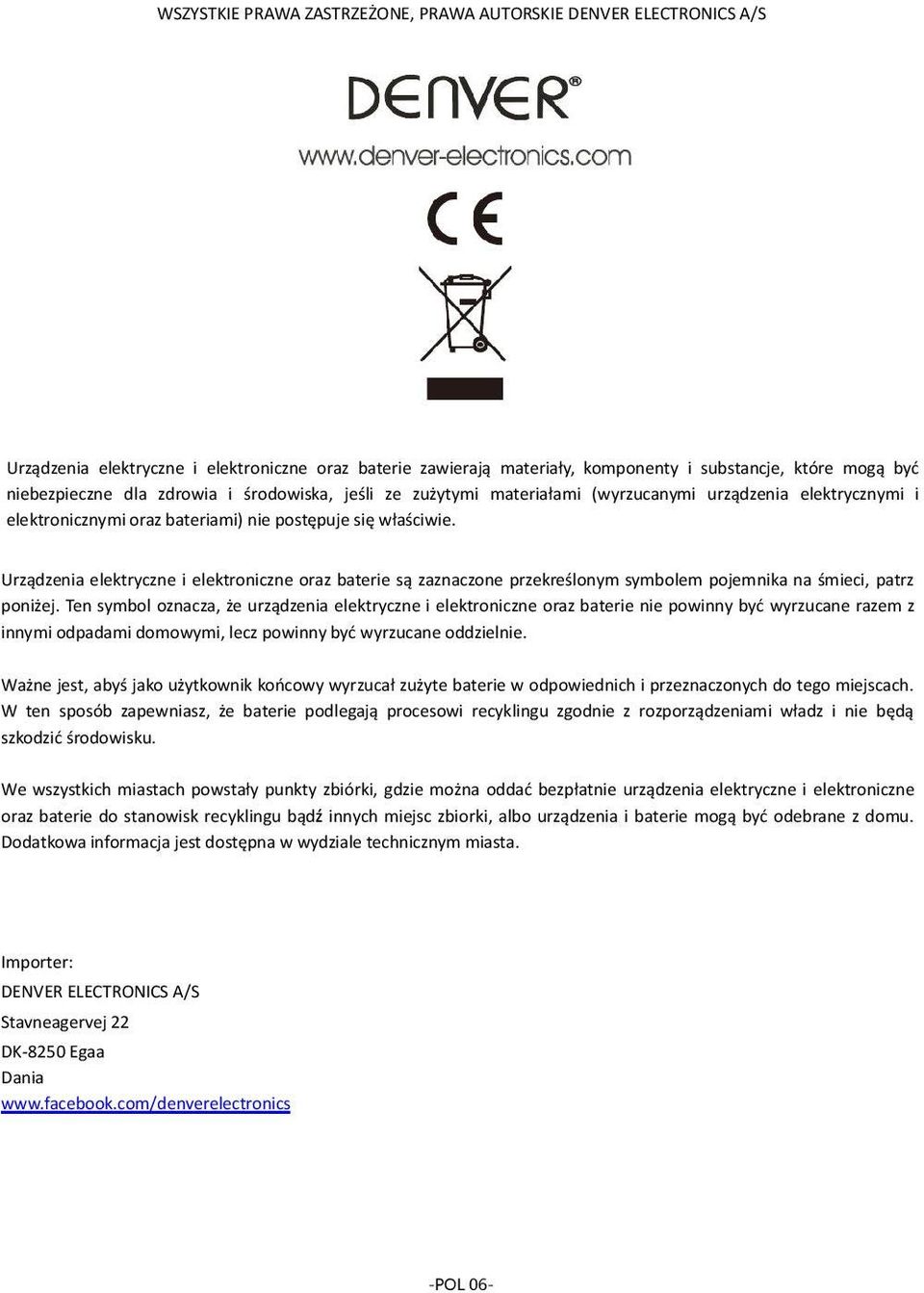 WSZYSTKIE PRAWA ZASTRZEŻONE, PRAWA AUTORSKIE DENVER ELECTRONICS A/S

DENVER®
www.denver-electronics.com

CE

Urządzenia elektryczne i elektroniczne oraz baterie zawierają materiały, komponenty i substancje, które mogą być niebezpieczne dla zdrowia i środowiska, jeśli ze zużytymi materiałami (wyrzucanymi urządzenia elektrycznymi i elektronicznymi oraz bateriami) nie postępuje się właściwie.

Urządzenia elektryczne i elektroniczne oraz baterie są zaznaczone przekreślonym symbolem pojemnika na śmieci, patrz poniżej. Ten symbol oznacza, że urządzenia elektryczne i elektroniczne oraz baterie nie powinny być wyrzucane razem z innymi odpadami domowymi, lecz powinny być wyrzucane oddzielnie.

Ważne jest, abyś jako użytkownik końcowy wyrzucał zużyte baterie w odpowiednich i przeznaczonych do tego miejscach. W ten sposób zapewniasz, że baterie podlegają procesowi recyklingu zgodnie z rozporządzeniami władz i nie będą szkodzić środowisku.

We wszystkich miastach powstały punkty zbiórki, gdzie można oddać bezpłatnie urządzenia elektryczne i elektroniczne oraz baterie do stanowisk recyklingu bądź innych miejsc zbiorki, albo urządzenia i baterie mogą być odebrane z domu. Dodatkowa informacja jest dostępna w wydziale technicznym miasta.

Importer:
DENVER ELECTRONICS A/S
Stavneagervej 22
DK-8250 Egaa
Dania
www.facebook.com/denverelectronics

-POL 06-